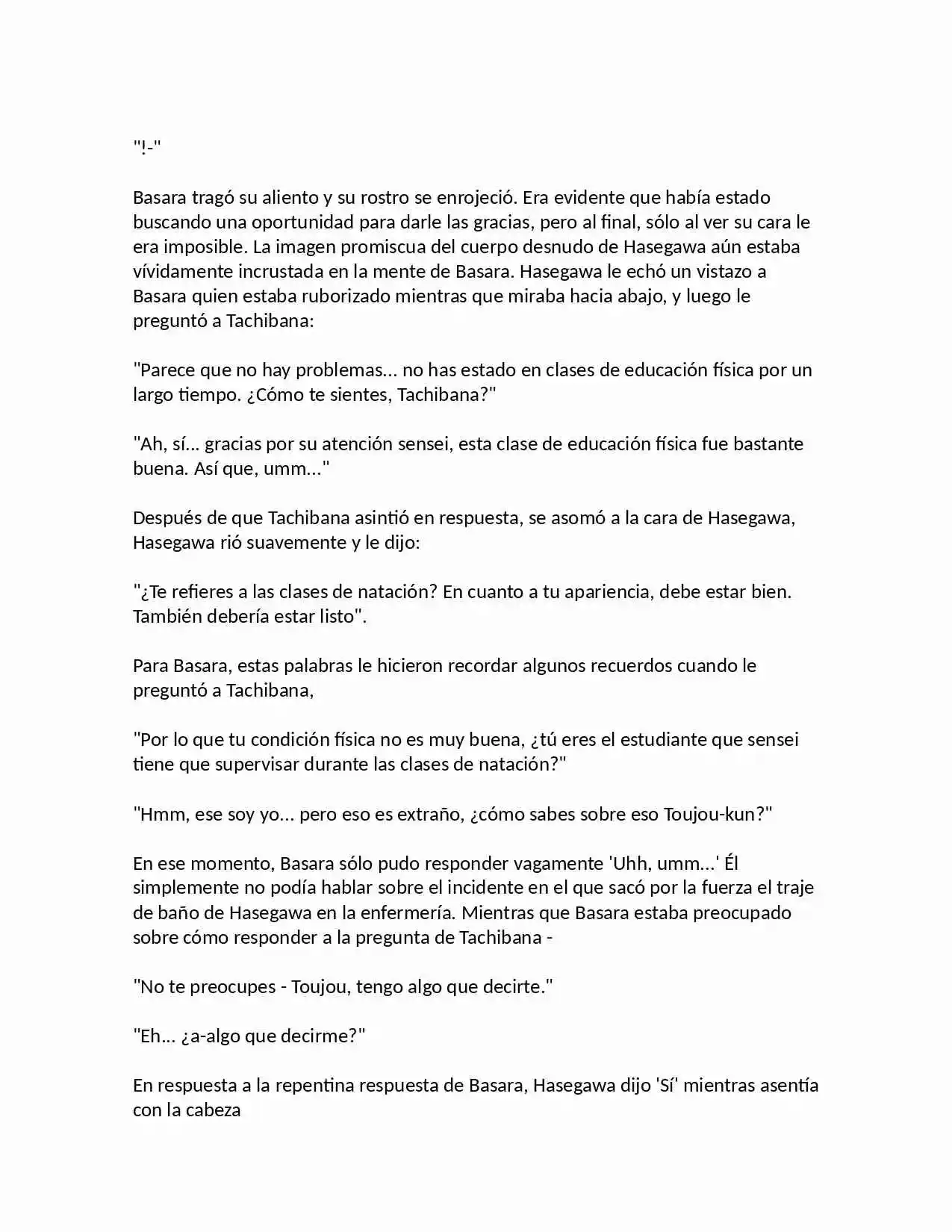 "!-"

Basara tragó su aliento y su rostro se enrojeció. Era evidente que había estado buscando una oportunidad para darle las gracias, pero al final, sólo al ver su cara le era imposible. La imagen promiscua del cuerpo desnudo de Hasegawa aún estaba vívidamente incrustada en la mente de Basara. Hasegawa le echó un vistazo a Basara quien estaba ruborizado mientras que miraba hacia abajo, y luego le preguntó a Tachibana:

"Parece que no hay problemas... no has estado en clases de educación física por un largo tiempo. ¿Cómo te sientes, Tachibana?"

"Ah, sí... gracias por su atención sensei, esta clase de educación física fue bastante buena. Así que, umm..."

Después de que Tachibana asintió en respuesta, se asomó a la cara de Hasegawa, Hasegawa rió suavemente y le dijo:

"¿Te refieres a las clases de natación? En cuanto a tu apariencia, debe estar bien. También debería estar listo".

Para Basara, estas palabras le hicieron recordar algunos recuerdos cuando le preguntó a Tachibana,

"Por lo que tu condición física no es muy buena, ¿tú eres el estudiante que sensei tiene que supervisar durante las clases de natación?"

"Hmm, ese soy yo... pero eso es extraño, ¿cómo sabes sobre eso Toujou-kun?"

En ese momento, Basara sólo pudo responder vagamente 'Uhh, umm...' Él simplemente no podía hablar sobre el incidente en el que sacó por la fuerza el traje de baño de Hasegawa en la enfermería. Mientras que Basara estaba preocupado sobre cómo responder a la pregunta de Tachibana -

"No te preocupes - Toujou, tengo algo que decirte."

"Eh... ¿a-algo que decirme?"

En respuesta a la repentina respuesta de Basara, Hasegawa dijo 'Sí' mientras asentía con la cabeza